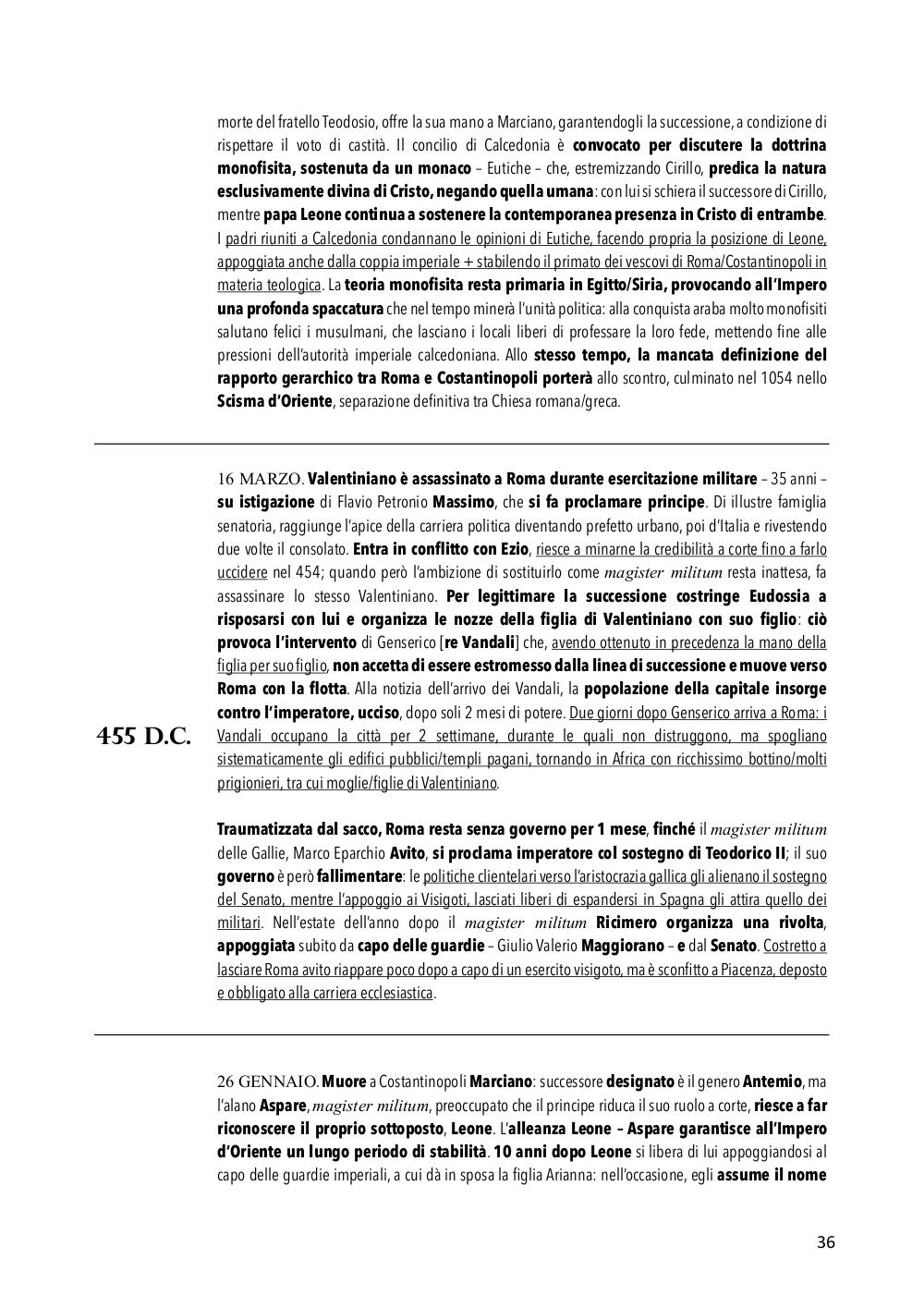 morte del fratello Teodosio, offre la sua mano a Marciano, garantendogli la successione, a condizione di rispettare il voto di castità. Il concilio di Calcedonia è convocato per discutere la dottrina monofisita, sostenuta da un monaco – Eutiche – che, estremizzando Cirillo, predica la natura esclusivamente divina di Cristo, negando quella umana: con lui si schiera il successore di Cirillo, mentre papa Leone continua a sostenere la contemporanea presenza in Cristo di entrambe. I padri riuniti a Calcedonia condannano le opinioni di Eutiche, facendo propria la posizione di Leone, appoggiata anche dalla coppia imperiale + stabilendo il primato dei vescovi di Roma/Costantinopoli in materia teologica. La teoria monofisita resta primaria in Egitto/Siria, provocando all'Impero una profonda spaccatura che nel tempo minerà l'unità politica: alla conquista araba molto monofisiti salutano felici i musulmani, che lasciano i locali liberi di professare la loro fede, mettendo fine alle pressioni dell'autorità imperiale calcedoniana. Allo stesso tempo, la mancata definizione del rapporto gerarchico tra Roma e Costantinopoli porterà allo scontro, culminato nel 1054 nello Scisma d'Oriente, separazione definitiva tra Chiesa romana/greca.

455 D.C.

16 MARZO. Valentiniano è assassinato a Roma durante esercitazione militare – 35 anni – su istigazione di Flavio Petronio Massimo, che si fa proclamare principe. Di illustre famiglia senatoria, raggiunge l'apice della carriera politica diventando prefetto urbano, poi d'Italia e rivestendo due volte il consolato. Entra in conflitto con Ezio, riesce a minarne la credibilità a corte fino a farlo uccidere nel 454; quando però l'ambizione di sostituirlo come magister militum resta inattesa, fa assassinare lo stesso Valentiniano. Per legittimare la successione costringe Eudossia a risposarsi con lui e organizza le nozze della figlia di Valentiniano con suo figlio: ciò provoca l'intervento di Genserico [re Vandali] che, avendo ottenuto in precedenza la mano della figlia per suo figlio, non accetta di essere estromesso dalla linea di successione e muove verso Roma con la flotta. Alla notizia dell'arrivo dei Vandali, la popolazione della capitale insorge contro l'imperatore, ucciso, dopo soli 2 mesi di potere. Due giorni dopo Genserico arriva a Roma: i Vandali occupano la città per 2 settimane, durante le quali non distruggono, ma spogliano sistematicamente gli edifici pubblici/templi pagani, tornando in Africa con ricchissimo bottino/molti prigionieri, tra cui moglie/figlie di Valentiniano.

Traumatizzata dal sacco, Roma resta senza governo per 1 mese, finché il magister militum delle Gallie, Marco Eparchio Avito, si proclama imperatore col sostegno di Teodorico II; il suo governo è però fallimentare: le politiche clientelari verso l'aristocrazia gallica gli alienano il sostegno del Senato, mentre l'appoggio ai Visigoti, lasciati liberi di espandersi in Spagna gli attira quello dei militari. Nell'estate dell'anno dopo il magister militum Ricimero organizza una rivolta, appoggiata subito da capo delle guardie – Giulio Valerio Maggiorano – e dal Senato. Costretto a lasciare Roma avito riappare poco dopo a capo di un esercito visigoto, ma è sconfitto a Piacenza, deposto e obbligato alla carriera ecclesiastica.

26 GENNAIO. Muore a Costantinopoli Marciano: successore designato è il genero Antemio, ma l'alano Aspare, magister militum, preoccupato che il principe riduca il suo ruolo a corte, riesce a far riconoscere il proprio sottoposto, Leone. L'alleanza Leone – Aspare garantisce all'Impero d'Oriente un lungo periodo di stabilità. 10 anni dopo Leone si libera di lui appoggiandosi al capo delle guardie imperiali, a cui dà in sposa la figlia Arianna: nell'occasione, egli assume il nome

36